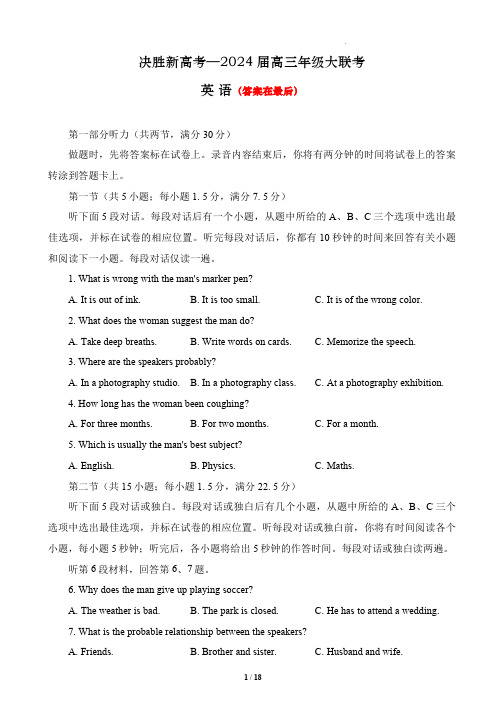 决胜新高考—2024 届高三年级大联考

英 语 (答案在最后)

第一部分听力（共两节，满分 30 分）

做题时，先将答案标在试卷上。录音内容结束后，你将有两分钟的时间将试卷上的答案转涂到答题卡上。

第一节（共 5 小题；每小题 1.5 分，满分 7.5 分）

听下面 5 段对话。每段对话后有一个小题，从题中所给的 A、B、C 三个选项中选出最佳选项，并标在试卷的相应位置。听完每段对话后，你都有 10 秒钟的时间来回答有关小题和阅读下一小题。每段对话仅读一遍。

1. What is wrong with the man's marker pen?

A. It is out of ink.
B. It is too small.
C. It is of the wrong color.

2. What does the woman suggest the man do?

A. Take deep breaths.
B. Write words on cards.
C. Memorize the speech.

3. Where are the speakers probably?

A. In a photography studio.
B. In a photography class.
C. At a photography exhibition.

4. How long has the woman been coughing?

A. For three months.
B. For two months.
C. For a month.

5. Which is usually the man's best subject?

A. English.
B. Physics.
C. Maths.

第二节（共 15 小题；每小题 1.5 分，满分 22.5 分）

听下面 5 段对话或独白。每段对话或独白后有几个小题，从题中所给的 A、B、C 三个选项中选出最佳选项，并标在试卷的相应位置。听每段对话或独白前，你将有时间阅读各个小题，每小题 5 秒钟；听完后，各小题将给出 5 秒钟的作答时间。每段对话或独白读两遍。

听第 6 段材料，回答第 6、7 题。

6. Why does the man give up playing soccer?

A. The weather is bad.
B. The park is closed.
C. He has to attend a wedding.

7. What is the probable relationship between the speakers?

A. Friends.
B. Brother and sister.
C. Husband and wife.

1 / 18